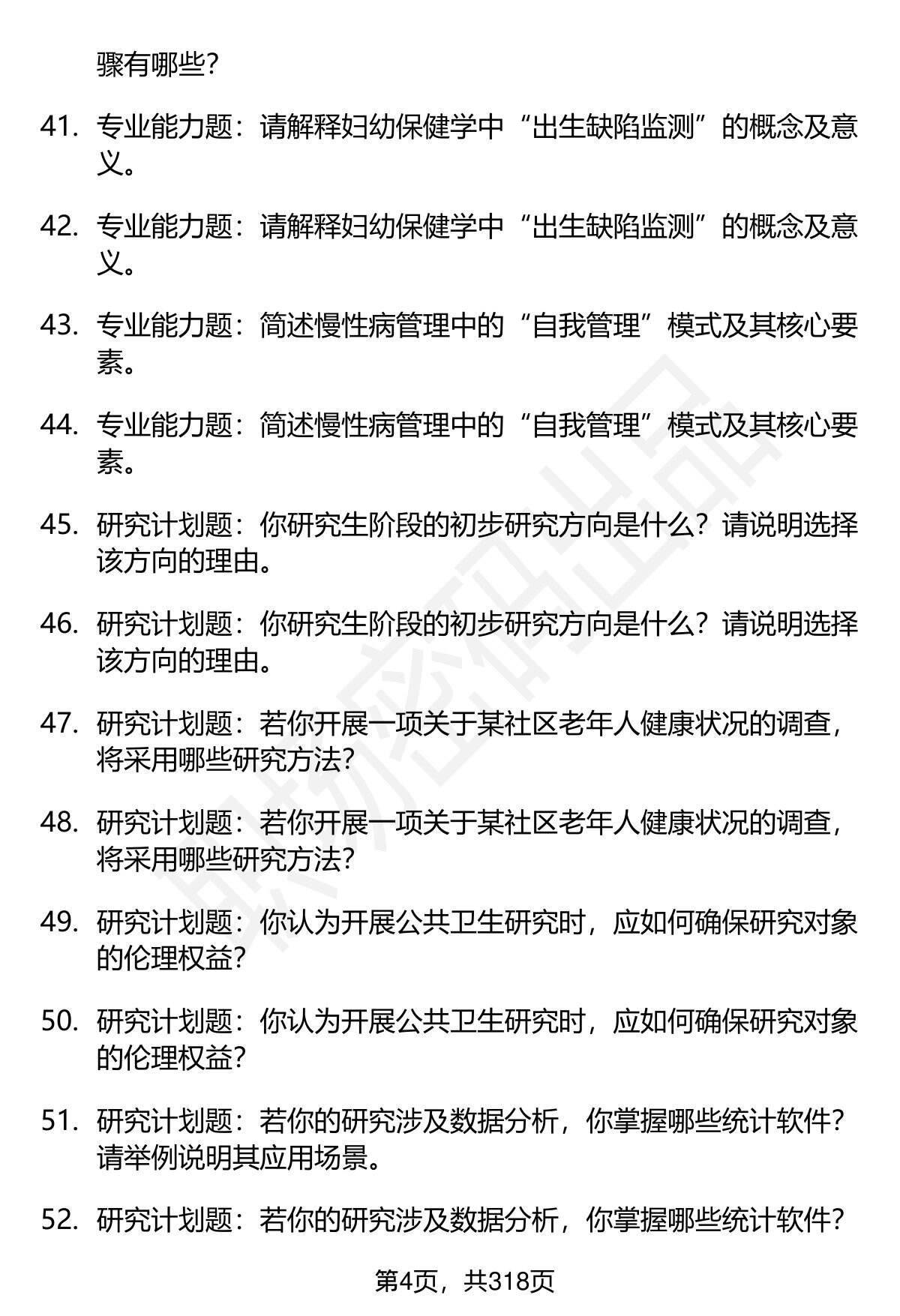 骤有哪些?

41. 专业能力题：请解释妇幼保健学中“出生缺陷监测”的概念及意义。

42. 专业能力题：请解释妇幼保健学中“出生缺陷监测”的概念及意义。

43. 专业能力题：简述慢性病管理中的“自我管理”模式及其核心要素。

44. 专业能力题：简述慢性病管理中的“自我管理”模式及其核心要素。

45. 研究计划题：你研究生阶段的初步研究方向是什么？请说明选择该方向的理由。

46. 研究计划题：你研究生阶段的初步研究方向是什么？请说明选择该方向的理由。

47. 研究计划题：若你开展一项关于某社区老年人健康状况的调查，将采用哪些研究方法?

48. 研究计划题：若你开展一项关于某社区老年人健康状况的调查，将采用哪些研究方法?

49. 研究计划题：你认为开展公共卫生研究时，应如何确保研究对象的伦理权益?

50. 研究计划题：你认为开展公共卫生研究时，应如何确保研究对象的伦理权益?

51. 研究计划题：若你的研究涉及数据分析，你掌握哪些统计软件？请举例说明其应用场景。

52. 研究计划题：若你的研究涉及数据分析，你掌握哪些统计软件？

第4页，共318页